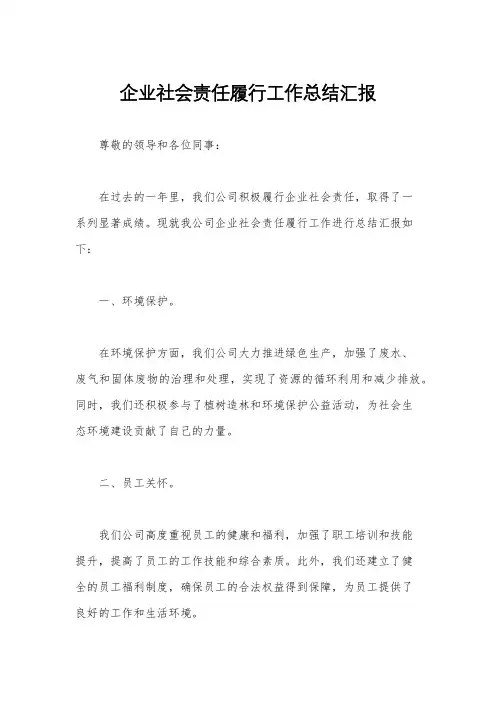 企业社会责任履行工作总结汇报

尊敬的领导和各位同事：

在过去的一年里，我们公司积极履行企业社会责任，取得了一系列显著成绩。现就我公司企业社会责任履行工作进行总结汇报如下：

一、环境保护。

在环境保护方面，我们公司大力推进绿色生产，加强了废水、废气和固体废物的治理和处理，实现了资源的循环利用和减少排放。同时，我们还积极参与了植树造林和环境保护公益活动，为社会生态环境建设贡献了自己的力量。

二、员工关怀。

我们公司高度重视员工的健康和福利，加强了职工培训和技能提升，提高了员工的工作技能和综合素质。此外，我们还建立了健全的员工福利制度，确保员工的合法权益得到保障，为员工提供了良好的工作和生活环境。